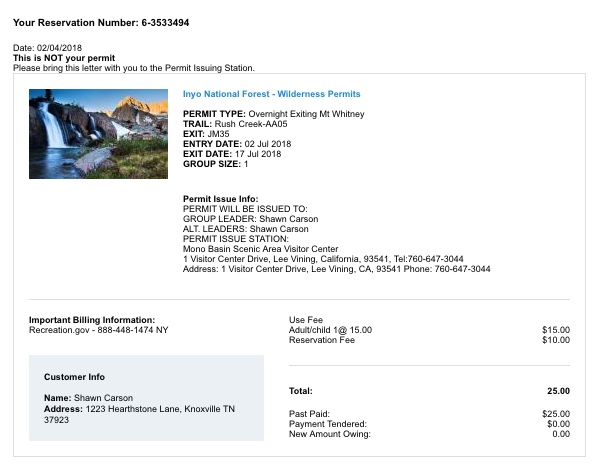 Your Reservation Number: 6-3533494

Date: 02/04/2018
This is NOT your permit
Please bring this letter with you to the Permit Issuing Station.

Inyo National Forest - Wilderness Permits

PERMIT TYPE: Overnight Exiting Mt Whitney
TRAIL: Rush Creek-AA05
EXIT: JM35
ENTRY DATE: 02 Jul 2018
EXIT DATE: 17 Jul 2018
GROUP SIZE: 1

Permit Issue Info:
PERMIT WILL BE ISSUED TO:
GROUP LEADER: Shawn Carson
ALT. LEADERS: Shawn Carson
PERMIT ISSUE STATION:
Mono Basin Scenic Area Visitor Center
1 Visitor Center Drive, Lee Vining, California, 93541, Tel:760-647-3044
Address: 1 Visitor Center Drive, Lee Vining, CA, 93541 Phone: 760-647-3044

Important Billing Information:
Recreation.gov - 888-448-1474 NY

Customer Info

Name: Shawn Carson
Address: 1223 Hearthstone Lane, Knoxville TN 37923

Use Fee
Adult/child 1@ 15.00 $15.00
Reservation Fee $10.00

Total: 25.00

Past Paid: $25.00
Payment Tendered: $0.00
New Amount Owing: 0.00